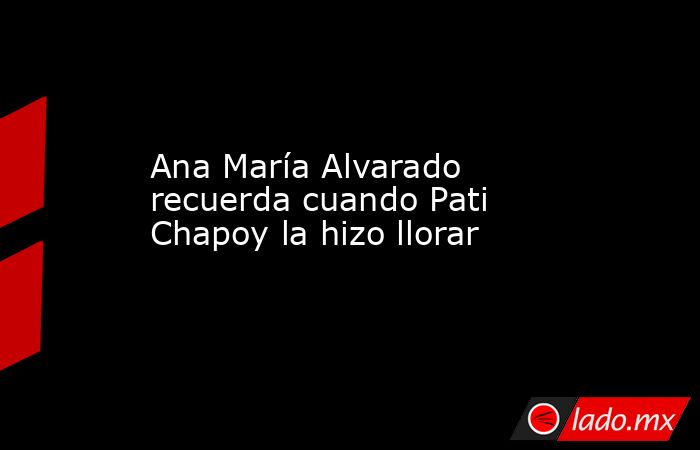 Ana María Alvarado recuerda cuando Pati Chapoy la hizo llorar

lado.mx